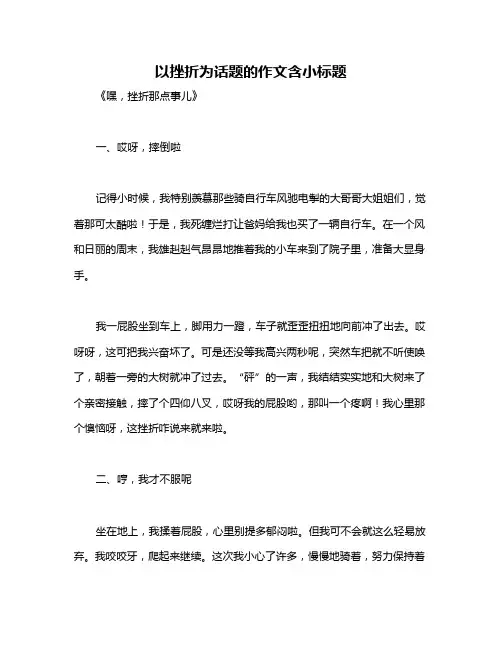 以挫折为话题的作文含小标题

《嘿，挫折那点事儿》

一、哎呀，摔倒啦

记得小时候，我特别羡慕那些骑自行车风驰电掣的大哥哥大姐姐们，觉着那可太酷啦！于是，我死缠烂打让爸妈给我也买了一辆自行车。在一个风和日丽的周末，我雄赳赳气昂昂地推着我的小车来到了院子里，准备大显身手。

我一屁股坐到车上，脚用力一蹬，车子就歪歪扭扭地向前冲了出去。哎呀呀，这可把我兴奋坏了。可是还没等我高兴两秒呢，突然车把就不听使唤了，朝着一旁的大树就冲了过去。“砰”的一声，我结结实实地和大树来了个亲密接触，摔了个四仰八叉，哎呀我的屁股哟，那叫一个疼啊！我心里那个懊恼呀，这挫折咋说来就来啦。

二、哼，我才不服呢

坐在地上，我揉着屁股，心里别提多郁闷啦。但我可不会就这么轻易放弃。我咬咬牙，爬起来继续。这次我小心了许多，慢慢地骑着，努力保持着